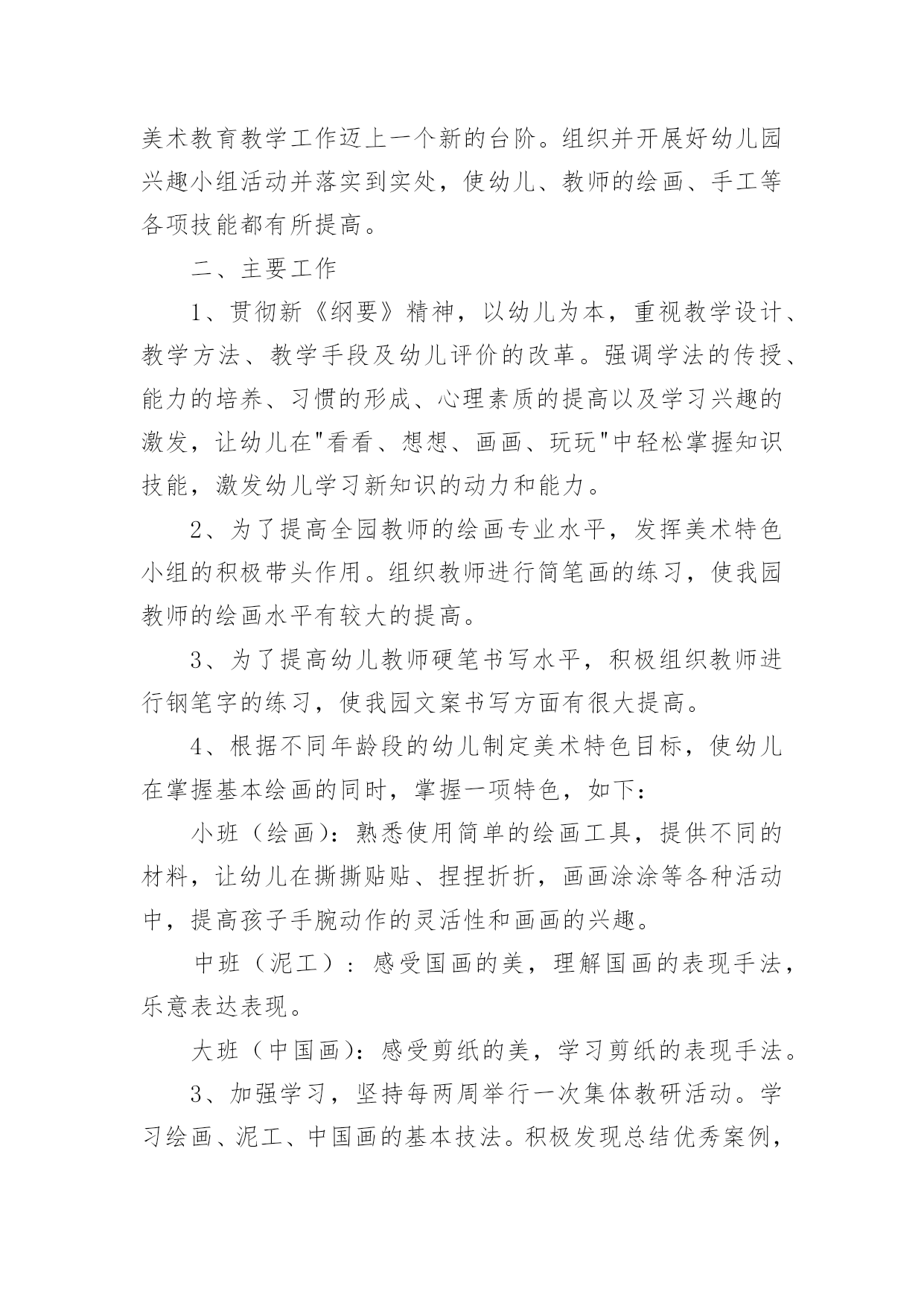 美术教育教学工作迈上一个新的台阶。组织并开展好幼儿园兴趣小组活动并落实到实处，使幼儿、教师的绘画、手工等各项技能都有所提高。

二、主要工作

1、贯彻新《纲要》精神，以幼儿为本，重视教学设计、教学方法、教学手段及幼儿评价的改革。强调学法的传授、能力的培养、习惯的形成、心理素质的提高以及学习兴趣的激发，让幼儿在"看看、想想、画画、玩玩"中轻松掌握知识技能，激发幼儿学习新知识的动力和能力。

2、为了提高全园教师的绘画专业水平，发挥美术特色小组的积极带头作用。组织教师进行简笔画的练习，使我园教师的绘画水平有较大的提高。

3、为了提高幼儿教师硬笔书写水平，积极组织教师进行钢笔字的练习，使我园文案书写方面有很大提高。

4、根据不同年龄段的幼儿制定美术特色目标，使幼儿在掌握基本绘画的同时，掌握一项特色，如下：

小班（绘画）：熟悉使用简单的绘画工具，提供不同的材料，让幼儿在撕撕贴贴、捏捏折折，画画涂涂等各种活动中，提高孩子手腕动作的灵活性和画画的兴趣。

中班（泥工）：感受国画的美，理解国画的表现手法，乐意表达表现。

大班（中国画）：感受剪纸的美，学习剪纸的表现手法。

3、加强学习，坚持每两周举行一次集体教研活动。学习绘画、泥工、中国画的基本技法。积极发现总结优秀案例，